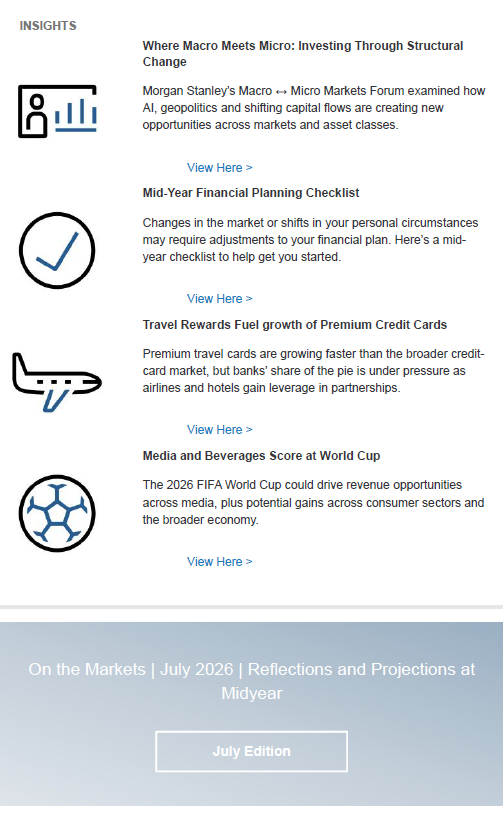 INSIGHTS

Where Macro Meets Micro: Investing Through Structural Change

Morgan Stanley's Macro ↔ Micro Markets Forum examined how AI, geopolitics and shifting capital flows are creating new opportunities across markets and asset classes.

View Here >

Mid-Year Financial Planning Checklist

Changes in the market or shifts in your personal circumstances may require adjustments to your financial plan. Here's a mid-year checklist to help get you started.

View Here >

Travel Rewards Fuel growth of Premium Credit Cards

Premium travel cards are growing faster than the broader credit-card market, but banks' share of the pie is under pressure as airlines and hotels gain leverage in partnerships.

View Here >

Media and Beverages Score at World Cup

The 2026 FIFA World Cup could drive revenue opportunities across media, plus potential gains across consumer sectors and the broader economy.

View Here >

On the Markets | July 2026 | Reflections and Projections at Midyear

July Edition